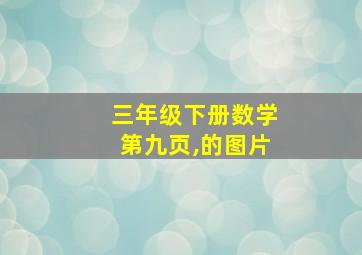 三年级下册数学
第九页,的图片